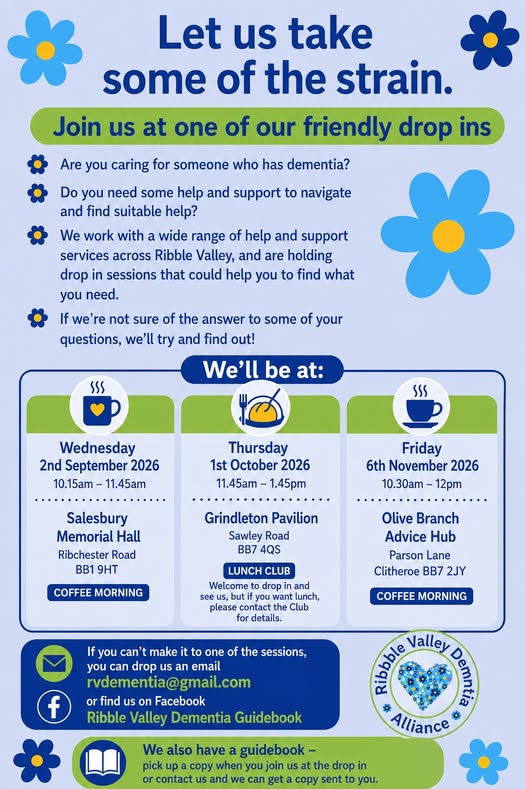 Let us take some of the strain.

Join us at one of our friendly drop ins

Are you caring for someone who has dementia?

Do you need some help and support to navigate and find suitable help?

We work with a wide range of help and support services across Ribble Valley, and are holding drop in sessions that could help you to find what you need.

If we're not sure of the answer to some of your questions, we'll try and find out!

We'll be at:

Wednesday
2nd September 2026
10.15am – 11.45am

Salesbury Memorial Hall
Ribchester Road
BB1 9HT

COFFEE MORNING

Thursday
1st October 2026
11.45am – 1.45pm

Grindleton Pavilion
Sawley Road
BB7 4QS

LUNCH CLUB
Welcome to drop in and see us, but if you want lunch, please contact the Club for details.

Friday
6th November 2026
10.30am – 12pm

Olive Branch Advice Hub
Parson Lane
Clitheroe BB7 2JY

COFFEE MORNING

If you can't make it to one of the sessions, you can drop us an email
rvdementia@gmail.com
or find us on Facebook
Ribble Valley Dementia Guidebook

Ribble Valley Dementia Alliance

We also have a guidebook – pick up a copy when you join us at the drop in or contact us and we can get a copy sent to you.